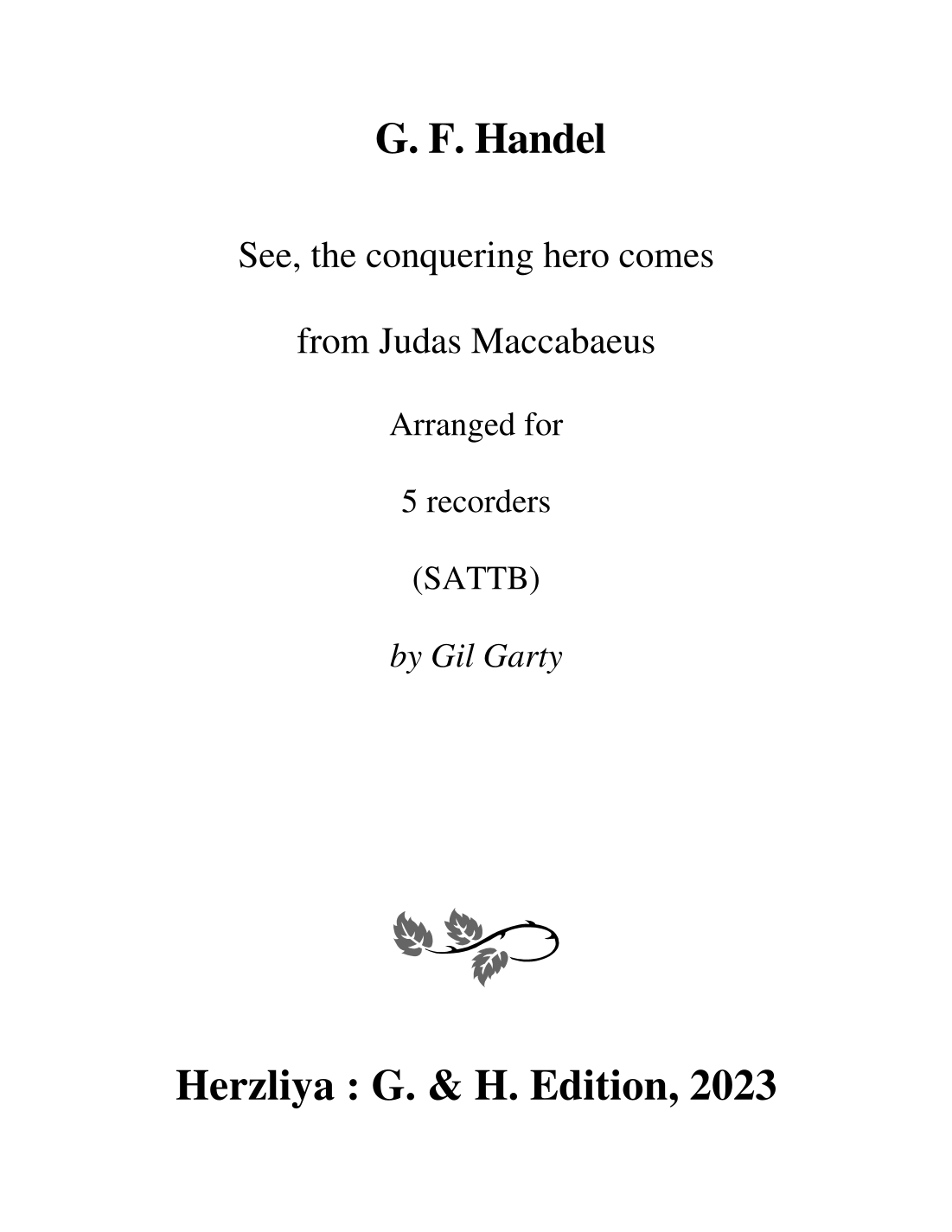 G. F. Handel

See, the conquering hero comes

from Judas Maccabaeus

Arranged for

5 recorders

(SATTB)

by Gil Garty

Herzliya : G. & H. Edition, 2023